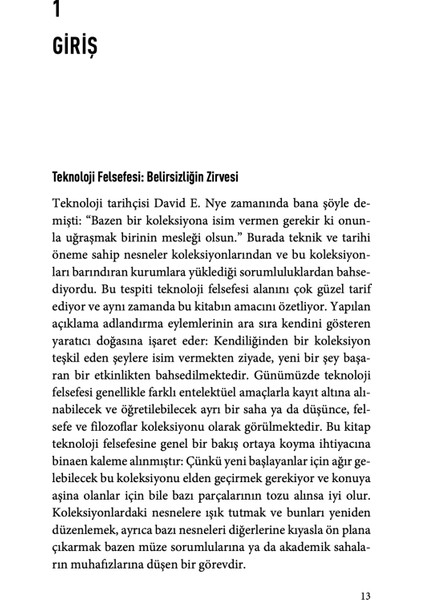 1

GİRİŞ

Teknoloji Felsefesi: Belirsizliğin Zirvesi

Teknoloji tarihçisi David E. Nye zamanında bana şöyle demişti: "Bazen bir koleksiyona isim vermen gerekir ki onunla uğraşmak birinin mesleği olsun." Burada teknik ve tarihi öneme sahip nesneler koleksiyonlarından ve bu koleksiyonları barındıran kurumlara yüklediği sorumluluklardan bahsediyordu. Bu tespiti teknoloji felsefesi alanını çok güzel tarif ediyor ve aynı zamanda bu kitabın amacını özetliyor. Yapılan açıklama adlandırma eylemlerinin ara sıra kendini gösteren yaratıcı doğasına işaret eder: Kendiliğinden bir koleksiyon teşkil eden şeylere isim vermekten ziyade, yeni bir şey başaran bir etkinlikten bahsedilmektedir. Günümüzde teknoloji felsefesi genellikle farklı entelektüel amaçlarla kayıt altına alınabilecek ve öğretilebilecek ayrı bir saha ya da düşünce, felsefe ve filozoflar koleksiyonu olarak görülmektedir. Bu kitap teknoloji felsefesine genel bir bakış ortaya koyma ihtiyacına binaen kaleme alınmıştır: Çünkü yeni başlayanlar için ağır gelebilecek bu koleksiyonu elden geçirmek gerekiyor ve konuya aşina olanlar için bile bazı parçalarının tozu alınsa iyi olur. Koleksiyonlardaki nesnelere ışık tutmak ve bunları yeniden düzenlemek, ayrıca bazı nesneleri diğerlerine kıyasla ön plana çıkarmak bazen müze sorumlularına ya da akademik sahaların muhafızlarına düşen bir görevdir.

13